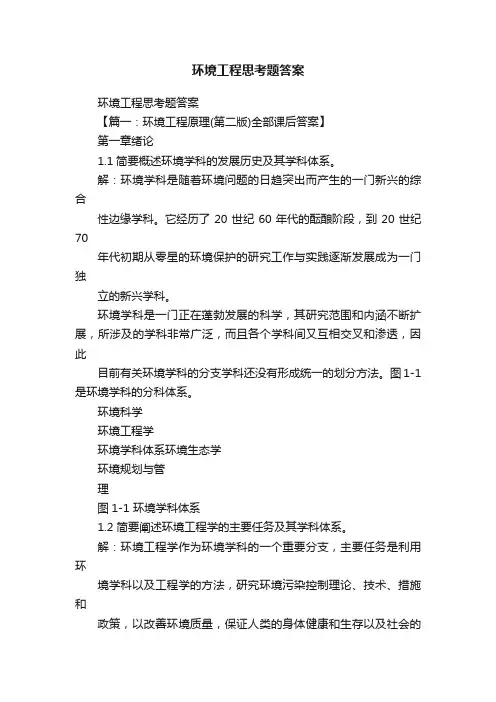 环境工程思考题答案

环境工程思考题答案

【篇一：环境工程原理(第二版)全部课后答案】

第一章绪论

1.1 简要概述环境学科的发展历史及其学科体系。

解：环境学科是随着环境问题的日趋突出而产生的一门新兴的综合

性边缘学科。它经历了 20 世纪 60 年代的酝酿阶段，到 20 世纪 70

年代初期从零星的环境保护的研究工作与实践逐渐发展成为一门独

立的新兴学科。

环境学科是一门正在蓬勃发展的科学，其研究范围和内涵不断扩展，所涉及的学科非常广泛，而且各个学科间又互相交叉和渗透，因此

目前有关环境学科的分支学科还没有形成统一的划分方法。图 1-1 是环境学科的分科体系。

环境科学

环境工程学

环境学科体系环境生态学

环境规划与管

理

图 1-1 环境学科体系

1.2 简要阐述环境工程学的主要任务及其学科体系。

解：环境工程学作为环境学科的一个重要分支，主要任务是利用环

境学科以及工程学的方法，研究环境污染控制理论、技术、措施和

政策，以改善环境质量，保证人类的身体健康和生存以及社会的